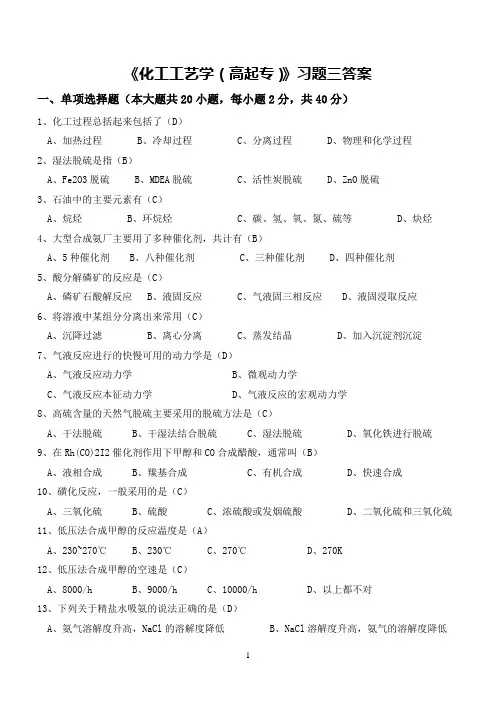 《化工工艺学（高起专）》习题三答案

一、单项选择题（本大题共 20 小题，每小题 2 分，共 40 分）

1、化工过程总括起来包括了（D）

A、加热过程　B、冷却过程　C、分离过程　D、物理和化学过程

2、湿法脱硫是指（B）

A、Fe2O3 脱硫　B、MDEA 脱硫　C、活性炭脱硫　D、ZnO 脱硫

3、石油中的主要元素有（C）

A、烷烃　B、环烷烃　C、碳、氢、氧、氮、硫等　D、炔烃

4、大型合成氨厂主要用了多种催化剂，共计有（B）

A、5 种催化剂　B、八种催化剂　C、三种催化剂　D、四种催化剂

5、酸分解磷矿的反应是（C）

A、磷矿石酸解反应　B、液固反应　C、气液固三相反应　D、液固浸取反应

6、将溶液中某组分分离出来常用（C）

A、沉降过滤　B、离心分离　C、蒸发结晶　D、加入沉淀剂沉淀

7、气液反应进行的快慢可用的动力学是（D）

A、气液反应动力学　B、微观动力学

C、气液反应本征动力学　D、气液反应的宏观动力学

8、高硫含量的天然气脱硫主要采用的脱硫方法是（C）

A、干法脱硫　B、干湿法结合脱硫　C、湿法脱硫　D、氧化铁进行脱硫

9、在 Rh(CO)2I2 催化剂作用下甲醇和 CO 合成醋酸，通常叫（B）

A、液相合成　B、羰基合成　C、有机合成　D、快速合成

10、磺化反应，一般采用的是（C）

A、三氧化硫　B、硫酸　C、浓硫酸或发烟硫酸　D、二氧化硫和三氧化硫

11、低压法合成甲醇的反应温度是（A）

A、230~270℃　B、230℃　C、270℃　D、270K

12、低压法合成甲醇的空速是（C）

A、8000/h　B、9000/h　C、10000/h　D、以上都不对

13、下列关于精盐水吸氨的说法正确的是（D）

A、氨气溶解度升高，NaCl 的溶解度降低　B、NaCl 溶解度升高，氨气的溶解度降低

1